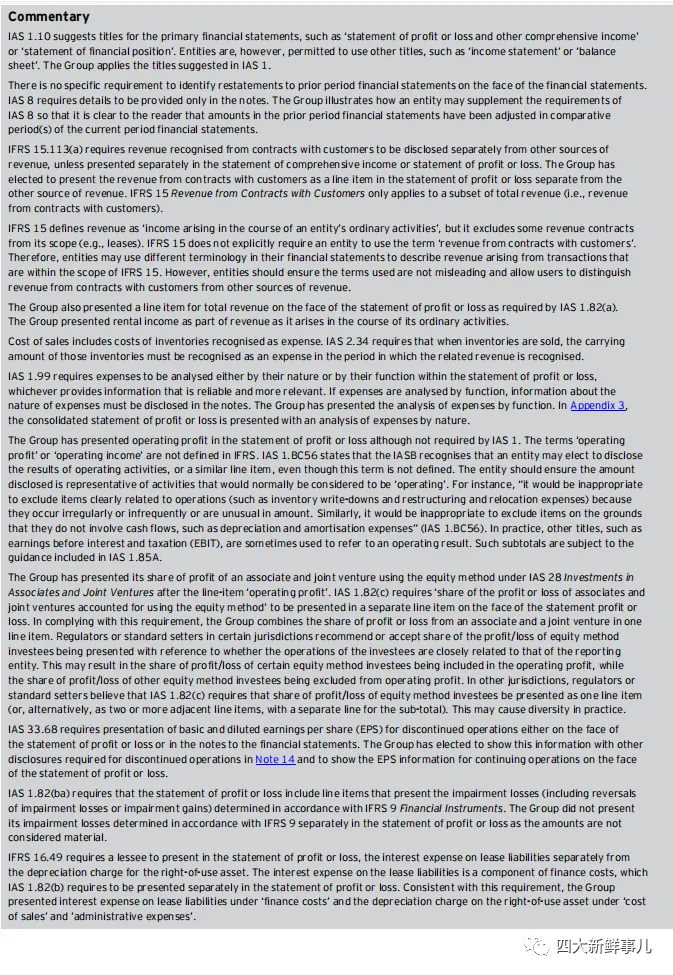 Commentary

IAS 1.10 suggests titles for the primary financial statements, such as 'statement of profit or loss and other comprehensive income' or 'statement of financial position'. Entities are, however, permitted to use other titles, such as 'income statement' or 'balance sheet'. The Group applies the titles suggested in IAS 1.

There is no specific requirement to identify restatements to prior period financial statements on the face of the financial statements. IAS 8 requires details to be provided only in the notes. The Group illustrates how an entity may supplement the requirements of IAS 8 so that it is clear to the reader that amounts in the prior period financial statements have been adjusted in comparative period(s) of the current period financial statements.

IFRS 15.113(a) requires revenue recognised from contracts with customers to be disclosed separately from other sources of revenue, unless presented separately in the statement of comprehensive income or statement of profit or loss. The Group has elected to present the revenue from contracts with customers as a line item in the statement of profit or loss separate from the other source of revenue. IFRS 15 Revenue from Contracts with Customers only applies to a subset of total revenue (i.e., revenue from contracts with customers).

IFRS 15 defines revenue as 'income arising in the course of an entity's ordinary activities', but it excludes some revenue contracts from its scope (e.g., leases). IFRS 15 does not explicitly require an entity to use the term 'revenue from contracts with customers'. Therefore, entities may use different terminology in their financial statements to describe revenue arising from transactions that are within the scope of IFRS 15. However, entities should ensure the terms used are not misleading and allow users to distinguish revenue from contracts with customers from other sources of revenue.

The Group also presented a line item for total revenue on the face of the statement of profit or loss as required by IAS 1.82(a). The Group presented rental income as part of revenue as it arises in the course of its ordinary activities.

Cost of sales includes costs of inventories recognised as expense. IAS 2.34 requires that when inventories are sold, the carrying amount of those inventories must be recognised as an expense in the period in which the related revenue is recognised.

IAS 1.99 requires expenses to be analysed either by their nature or by their function within the statement of profit or loss, whichever provides information that is reliable and more relevant. If expenses are analysed by function, information about the nature of expenses must be disclosed in the notes. The Group has presented the analysis of expenses by function. In Appendix 3, the consolidated statement of profit or loss is presented with an analysis of expenses by nature.

The Group has presented operating profit in the statement of profit or loss although not required by IAS 1. The terms 'operating profit' or 'operating income' are not defined in IFRS. IAS 1.BC56 states that the IASB recognises that an entity may elect to disclose the results of operating activities, or a similar line item, even though this term is not defined. The entity should ensure the amount disclosed is representative of activities that would normally be considered to be 'operating'. For instance, "it would be inappropriate to exclude items clearly related to operations (such as inventory write-downs and restructuring and relocation expenses) because they occur irregularly or infrequently or are unusual in amount. Similarly, it would be inappropriate to exclude items on the grounds that they do not involve cash flows, such as depreciation and amortisation expenses" (IAS 1.BC56). In practice, other titles, such as earnings before interest and taxation (EBIT), are sometimes used to refer to an operating result. Such subtotals are subject to the guidance included in IAS 1.85A.

The Group has presented its share of profit of an associate and joint venture using the equity method under IAS 28 Investments in Associates and Joint Ventures after the line-item 'operating profit'. IAS 1.82(c) requires 'share of the profit or loss of associates and joint ventures accounted for using the equity method' to be presented in a separate line item on the face of the statement profit or loss. In complying with this requirement, the Group combines the share of profit or loss from an associate and a joint venture in one line item. Regulators or standard setters in certain jurisdictions recommend or accept share of the profit/loss of equity method investees being presented with reference to whether the operations of the investees are closely related to that of the reporting entity. This may result in the share of profit/loss of certain equity method investees being included in the operating profit, while the share of profit/loss of other equity method investees being excluded from operating profit. In other jurisdictions, regulators or standard setters believe that IAS 1.82(c) requires that share of profit/loss of equity method investees be presented as one line item (or, alternatively, as two or more adjacent line items, with a separate line for the sub-total). This may cause diversity in practice.

IAS 33.68 requires presentation of basic and diluted earnings per share (EPS) for discontinued operations either on the face of the statement of profit or loss or in the notes to the financial statements. The Group has elected to show this information with other disclosures required for discontinued operations in Note 14 and to show the EPS information for continuing operations on the face of the statement of profit or loss.

IAS 1.82(ba) requires that the statement of profit or loss include line items that present the impairment losses (including reversals of impairment losses or impairment gains) determined in accordance with IFRS 9 Financial Instruments. The Group did not present its impairment losses determined in accordance with IFRS 9 separately in the statement of profit or loss as the amounts are not considered material.

IFRS 16.49 requires a lessee to present in the statement of profit or loss, the interest expense on lease liabilities separately from the depreciation charge for the right-of-use asset. The interest expense on the lease liabilities is a component of finance costs, which IAS 1.82(b) requires to be presented separately in the statement of profit or loss. Consistent with this requirement, the Group presented interest expense on lease liabilities under 'finance costs' and the depreciation charge on the right-of-use asset under 'cost of sales' and 'administrative expenses'.

四大新鲜事儿